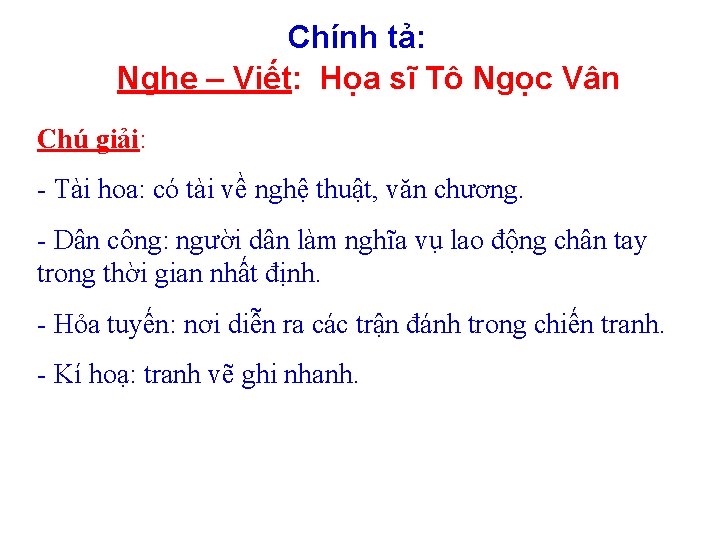 Chính tả:
Nghe – Viết: Họa sĩ Tô Ngọc Vân

Chú giải:

- Tài hoa: có tài về nghệ thuật, văn chương.

- Dân công: người dân làm nghĩa vụ lao động chân tay trong thời gian nhất định.

- Hỏa tuyến: nơi diễn ra các trận đánh trong chiến tranh.

- Kí hoạ: tranh vẽ ghi nhanh.